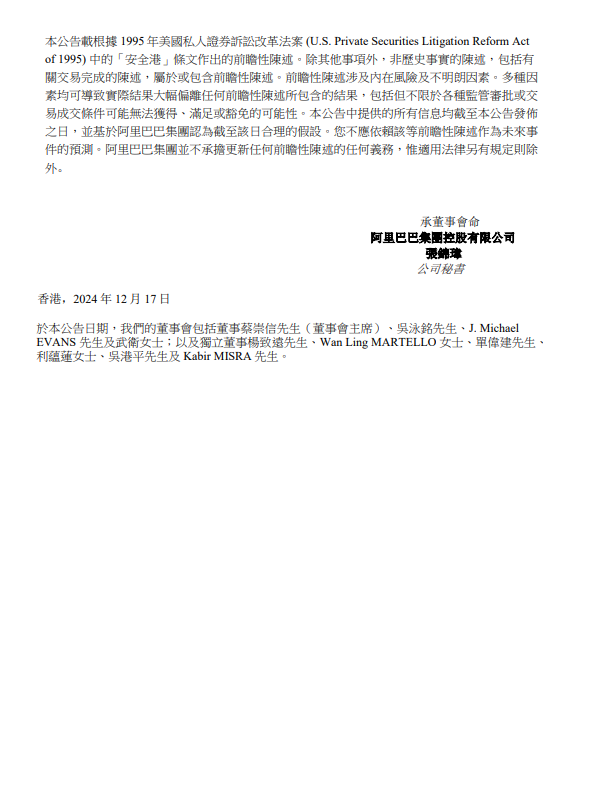 本公告載根據 1995 年美國私人證券訴訟改革法案 (U.S. Private Securities Litigation Reform Act of 1995) 中的「安全港」條文作出的前瞻性陳述。除其他事項外，非歷史事實的陳述，包括有關交易完成的陳述，屬於或包含前瞻性陳述。前瞻性陳述涉及內在風險及不明朗因素。多種因素均可導致實際結果大幅偏離任何前瞻性陳述所包含的結果，包括但不限於各種監管審批或交易成交條件可能無法獲得、滿足或豁免的可能性。本公告中提供的所有信息均截至本公告發佈之日，並基於阿里巴巴集團認為截至該日合理的假設。您不應依賴該等前瞻性陳述作為未來事件的預測。阿里巴巴集團並不承擔更新任何前瞻性陳述的任何義務，惟適用法律另有規定則除外。

承董事會命
阿里巴巴集團控股有限公司
張錦瑋
公司秘書

香港，2024 年 12 月 17 日

於本公告日期，我們的董事會包括董事蔡崇信先生（董事會主席）、吳泳銘先生、J. Michael EVANS 先生及武衛女士；以及獨立董事楊致遠先生、Wan Ling MARTELLO 女士、單偉建先生、利蘊蓮女士、吳港平先生及 Kabir MISRA 先生。